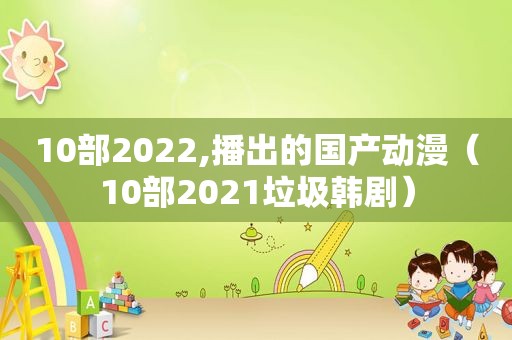 10部2022,播出的国产动漫（10部2021垃圾韩剧）

A
B C